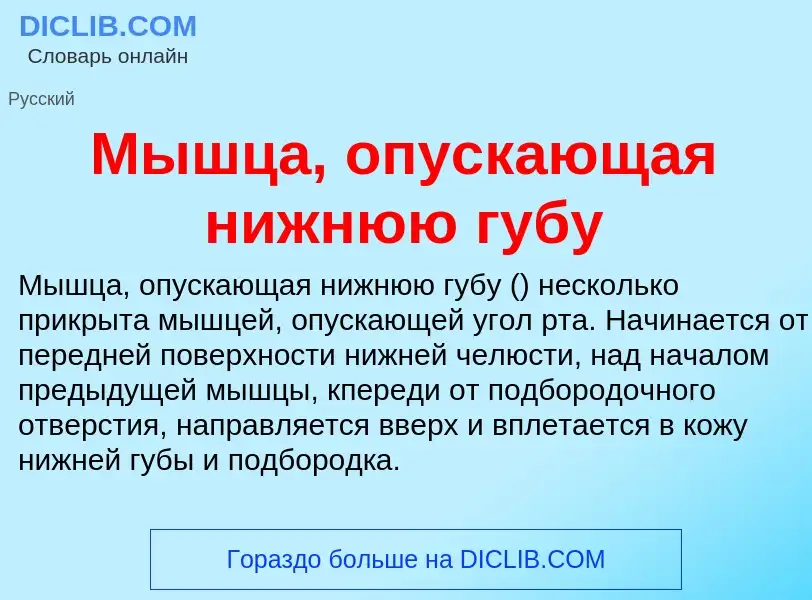 DICLIB.COM
Словарь онлайн

Русский

Мышца, опускающая нижнюю губу

Мышца, опускающая нижнюю губу () несколько прикрыта мышцей, опускающей угол рта. Начинается от передней поверхности нижней челюсти, над началом предыдущей мышцы, кпереди от подбородочного отверстия, направляется вверх и вплетается в кожу нижней губы и подбородка.

Гораздо больше на DICLIB.COM